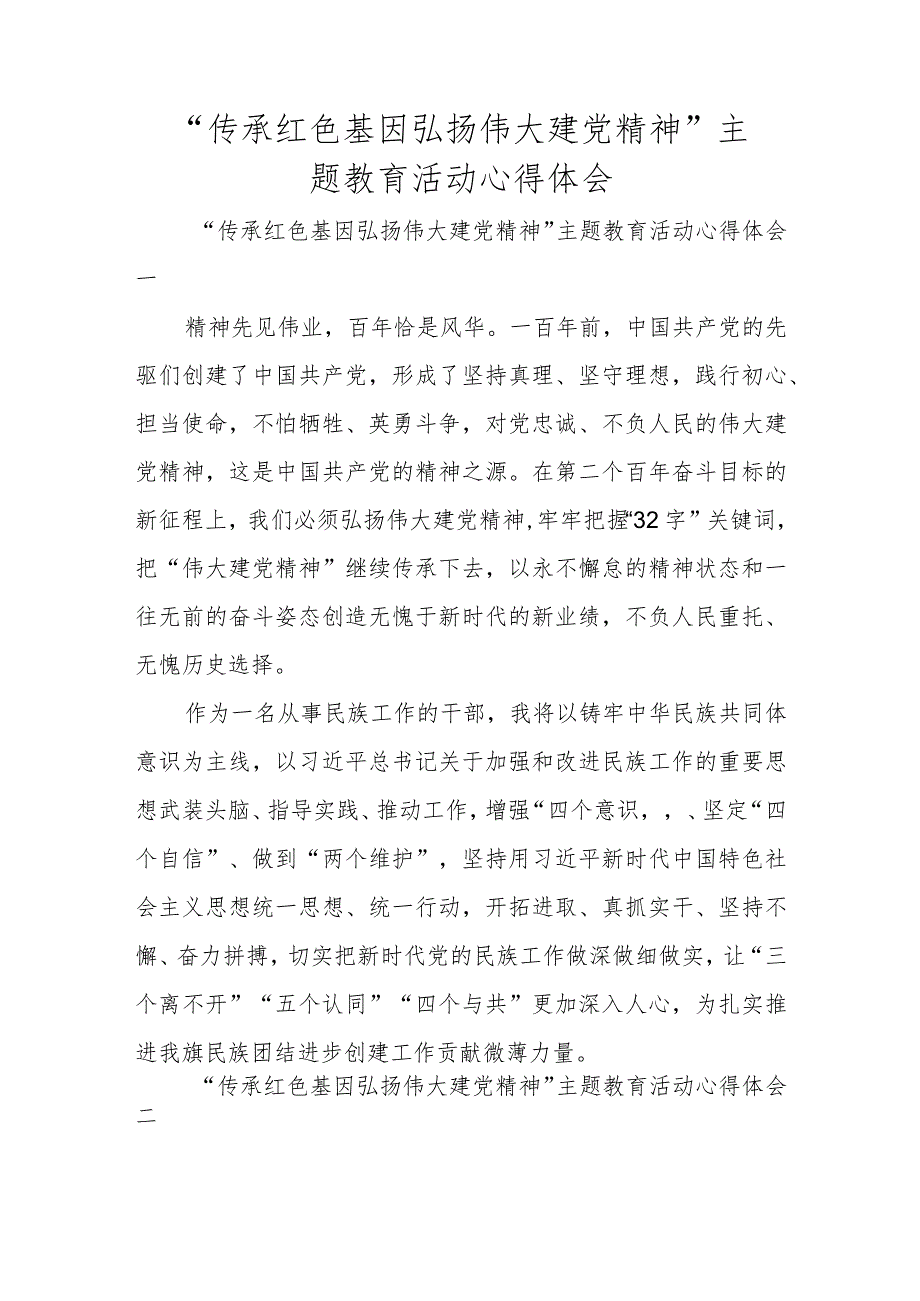 “传承红色基因弘扬伟大建党精神”主题教育活动心得体会

“传承红色基因弘扬伟大建党精神”主题教育活动心得体会一

精神先见伟业，百年恰是风华。一百年前，中国共产党的先驱们创建了中国共产党，形成了坚持真理、坚守理想，践行初心、担当使命，不怕牺牲、英勇斗争，对党忠诚、不负人民的伟大建党精神，这是中国共产党的精神之源。在第二个百年奋斗目标的新征程上，我们必须弘扬伟大建党精神，牢牢把握“32字”关键词，把“伟大建党精神”继续传承下去，以永不懈怠的精神状态和一往无前的奋斗姿态创造无愧于新时代的新业绩，不负人民重托、无愧历史选择。

作为一名从事民族工作的干部，我将以铸牢中华民族共同体意识为主线，以习近平总书记关于加强和改进民族工作的重要思想武装头脑、指导实践、推动工作，增强“四个意识，，、坚定“四个自信”、做到“两个维护”，坚持用习近平新时代中国特色社会主义思想统一思想、统一行动，开拓进取、真抓实干、坚持不懈、奋力拼搏，切实把新时代党的民族工作做深做细做实，让“三个离不开”“五个认同”“四个与共”更加深入人心，为扎实推进我旗民族团结进步创建工作贡献微薄力量。

“传承红色基因弘扬伟大建党精神”主题教育活动心得体会二